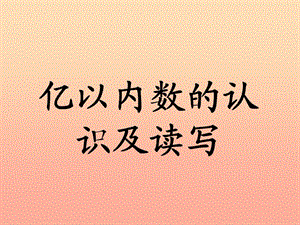 亿以内数的认识及读写